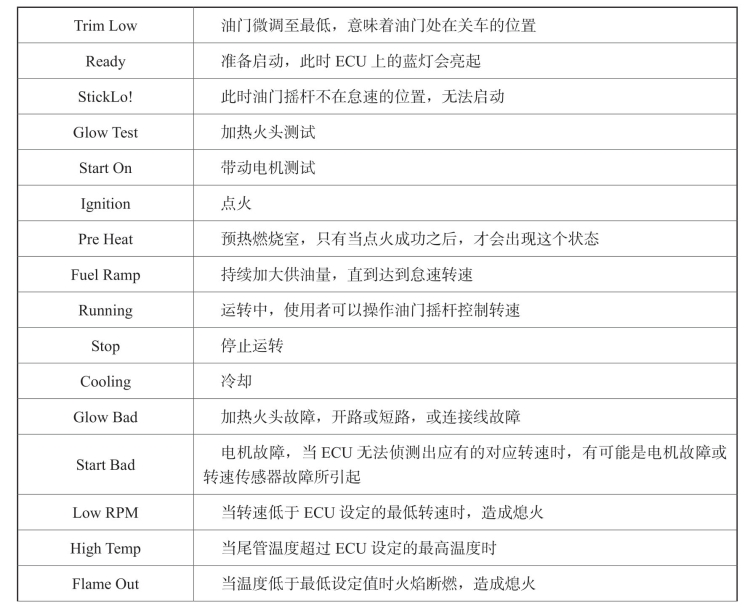 | | |
|---|---|
| Trim Low | 油门微调至最低，意味着油门处在关车的位置 |
| Ready | 准备启动，此时 ECU 上的蓝灯会亮起 |
| StickLo! | 此时油门摇杆不在怠速的位置，无法启动 |
| Glow Test | 加热火头测试 |
| Start On | 带动电机测试 |
| Ignition | 点火 |
| Pre Heat | 预热燃烧室，只有当点火成功之后，才会出现这个状态 |
| Fuel Ramp | 持续加大供油量，直到达到怠速转速 |
| Running | 运转中，使用者可以操作油门摇杆控制转速 |
| Stop | 停止运转 |
| Cooling | 冷却 |
| Glow Bad | 加热火头故障，开路或短路，或连接线故障 |
| Start Bad | 电机故障，当 ECU 无法侦测出应有的对应转速时，有可能是电机故障或转速传感器故障所引起 |
| Low RPM | 当转速低于 ECU 设定的最低转速时，造成熄火 |
| High Temp | 当尾管温度超过 ECU 设定的最高温度时 |
| Flame Out | 当温度低于最低设定值时火焰断燃，造成熄火 |